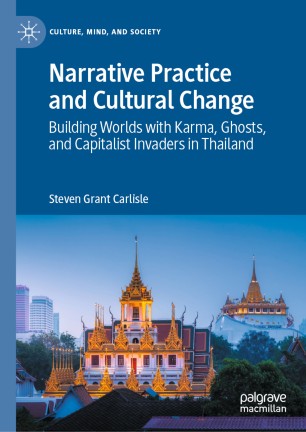 CULTURE, MIND, AND SOCIETY

Narrative Practice and Cultural Change

Building Worlds with Karma, Ghosts, and Capitalist Invaders in Thailand

Steven Grant Carlisle

palgrave macmillan